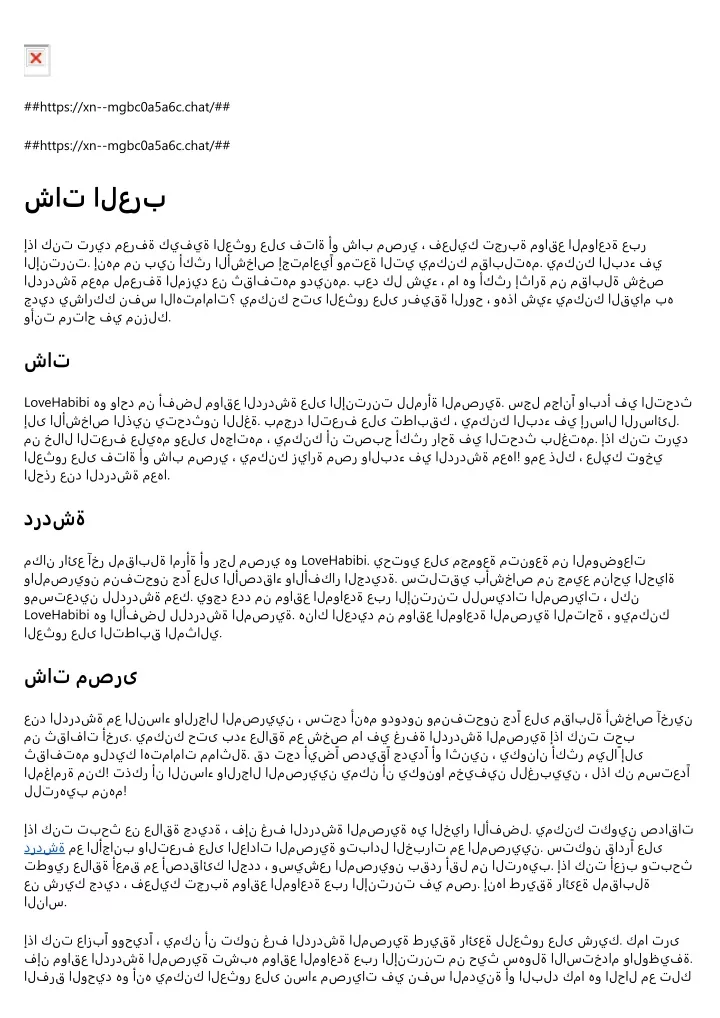 ##https://xn--mgbc0a5a6c.chat/##

##https://xn--mgbc0a5a6c.chat/##

شات العرب

إذا كنت تريد معرفة كيفية العثور على فتاة أو شاب مصري ، فعليك تجربة مواقع المواعدة عبر الإنترنت. إنهم من بين أكثر الأشخاص إجتماعياً ومتعة التي يمكنك مقابلتهم. يمكنك البدء في الدردشة معهم لمعرفة المزيد عن ثقافتهم ودينهم. بعد كل شيء ، ما هو أكثر إثارة من مقابلة شخص جديد يشاركك نفس الاهتمامات؟ يمكنك حتى العثور على رفيقة الروح ، وهذا شيء يمكنك القيام به وأنت مرتاح في منزلك.

شات

LoveHabibi هو واحد من أفضل مواقع الدردشة على الإنترنت للمرأة المصرية. سجل مجاناً وابدأ في التحدث إلى الأشخاص الذين يتحدثون اللغة. بمجرد التعرف على تطابقك ، يمكنك البدء في إرسال الرسائل. من خلال التعرف عليهم وعلى لهجاتهم ، يمكنك أن تصبح أكثر راحة في التحدث بلغتهم. إذا كنت تريد العثور على فتاة أو شاب مصري ، يمكنك زيارة مصر والبدء في الدردشة معها! ومع ذلك ، عليك توخي الحذر عند الدردشة معها.

دردشة

مكان رائع آخر لمقابلة امرأة أو رجل مصري هو LoveHabibi. يحتوي على مجموعة متنوعة من الموضوعات والمصريون منفتحون جداً على الأصدقاء والأفكار الجديدة. ستلتقي بأشخاص من جميع مناحي الحياة ومستعدين للدردشة معك. يوجد عدد من مواقع المواعدة عبر الإنترنت للسيدات المصريات ، لكن LoveHabibi هو الأفضل للدردشة المصرية. هناك العديد من مواقع المواعدة المصرية المتاحة ، ويمكنك العثور على التطابق المثالي.

شات مصرى

عند الدردشة مع النساء والرجال المصريين ، ستجد أنهم ودودون ومنفتحون جداً على مقابلة أشخاص آخرين من ثقافات أخرى. يمكنك حتى بدء علاقة مع شخص ما في غرفة الدردشة المصرية إذا كنت تحب ثقافتهم ولديك اهتمامات مماثلة. قد تجد أيضاً صديقاً جديداً أو اثنين ، يكونان أكثر ميلاً إلى المغامرة منك! تذكر أن النساء والرجال المصريين يمكن أن يكونوا مخيفين للغربيين ، لذا كن مستعداً للترهيب منهم!

إذا كنت تبحث عن علاقة جديدة ، فإن غرف الدردشة المصرية هي الخيار الأفضل. يمكنك تكوين صداقات دردشة مع الأجانب والتعرف على العادات المصرية وتبادل الخبرات مع المصريين. ستكون قادراً على تطوير علاقة أعمق مع أصدقائك الجدد ، وسيشعر المصريون بقدر أقل من الترهيب. إذا كنت أعزب وتبحث عن شريك جديد ، فعليك تجربة مواقع المواعدة عبر الإنترنت في مصر. إنها طريقة رائعة لمقابلة الناس.

إذا كنت عازباً ووحيداً ، يمكن أن تكون غرف الدردشة المصرية طريقة رائعة للعثور على شريك. كما ترى فإن مواقع الدردشة المصرية تشبه مواقع المواعدة عبر الإنترنت من حيث سهولة الاستخدام والوظيفة. الفرق الوحيد هو أنه يمكنك العثور على نساء مصريات في نفس المدينة أو البلد كما هو الحال مع تلك